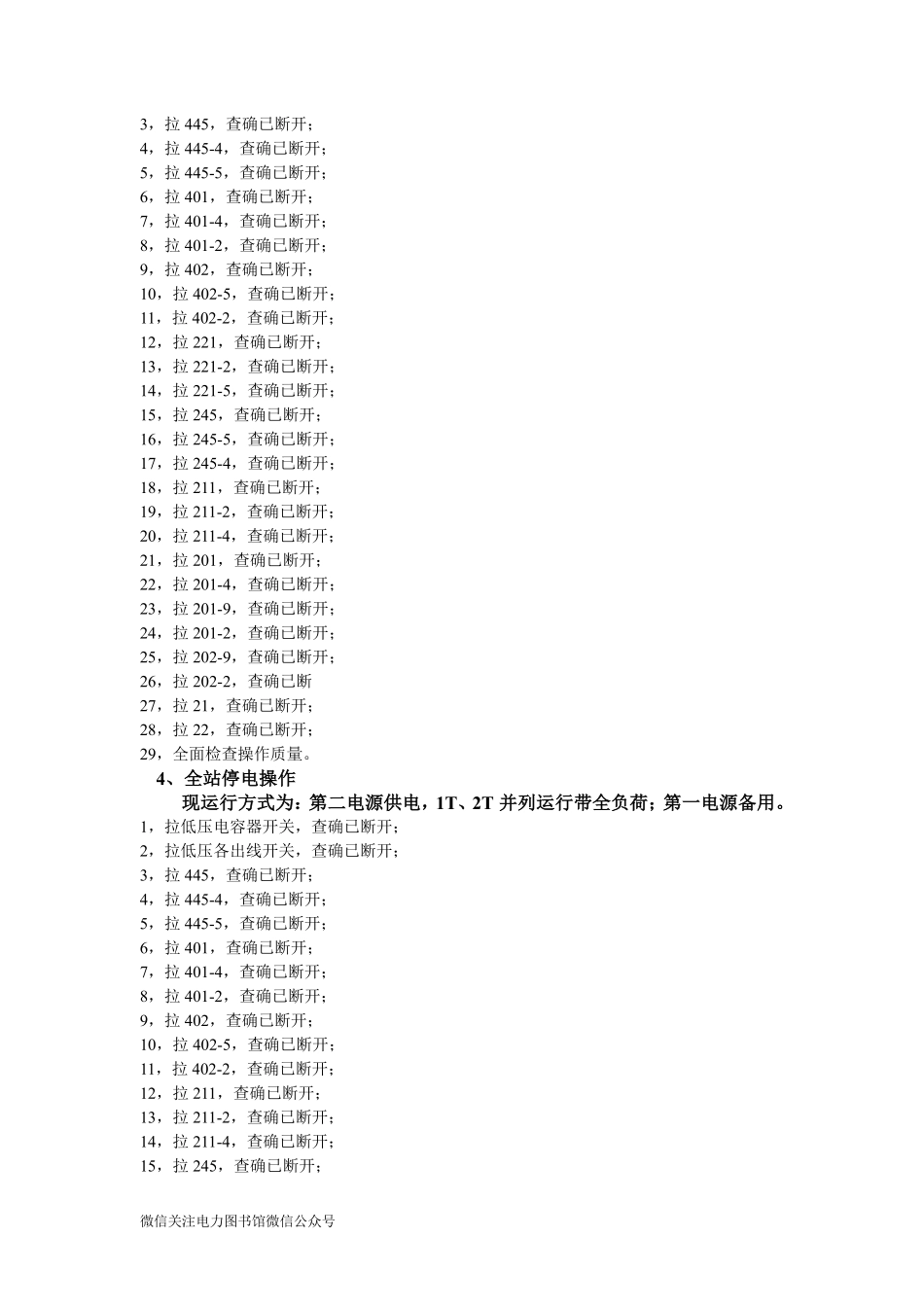 3，拉 445，查确已断开；
4，拉 445-4，查确已断开；
5，拉 445-5，查确已断开；
6，拉 401，查确已断开；
7，拉 401-4，查确已断开；
8，拉 401-2，查确已断开；
9，拉 402，查确已断开；
10，拉 402-5，查确已断开；
11，拉 402-2，查确已断开；
12，拉 221，查确已断开；
13，拉 221-2，查确已断开；
14，拉 221-5，查确已断开；
15，拉 245，查确已断开；
16，拉 245-5，查确已断开；
17，拉 245-4，查确已断开；
18，拉 211，查确已断开；
19，拉 211-2，查确已断开；
20，拉 211-4，查确已断开；
21，拉 201，查确已断开；
22，拉 201-4，查确已断开；
23，拉 201-9，查确已断开；
24，拉 201-2，查确已断开；
25，拉 202-9，查确已断开；
26，拉 202-2，查确已断
27，拉 21，查确已断开；
28，拉 22，查确已断开；
29，全面检查操作质量。

4、全站停电操作

现运行方式为：第二电源供电，1T、2T 并列运行带全负荷；第一电源备用。
1，拉低压电容器开关，查确已断开；
2，拉低压各出线开关，查确已断开；
3，拉 445，查确已断开；
4，拉 445-4，查确已断开；
5，拉 445-5，查确已断开；
6，拉 401，查确已断开；
7，拉 401-4，查确已断开；
8，拉 401-2，查确已断开；
9，拉 402，查确已断开；
10，拉 402-5，查确已断开；
11，拉 402-2，查确已断开；
12，拉 211，查确已断开；
13，拉 211-2，查确已断开；
14，拉 211-4，查确已断开；
15，拉 245，查确已断开；

微信关注电力图书馆微信公众号